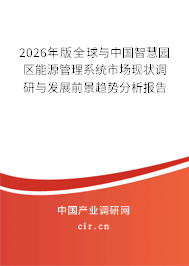 2026年版全球与中国智慧园区能源管理系统市场现状调研与发展前景趋势分析报告

中国产业调研网

cir.cn